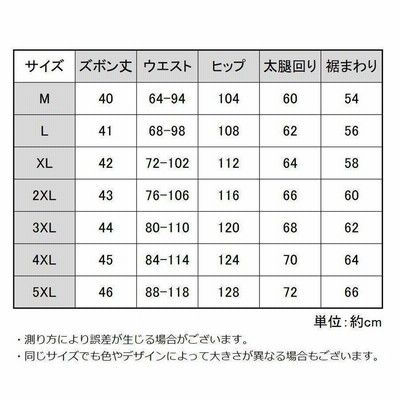 | サイズ | ズボン丈 | ウエスト | ヒップ | 太腿回り | 裾まわり |
|---|---|---|---|---|---|
| M | 40 | 64-94 | 104 | 60 | 54 |
| L | 41 | 68-98 | 108 | 62 | 56 |
| XL | 42 | 72-102 | 112 | 64 | 58 |
| 2XL | 43 | 76-106 | 116 | 66 | 60 |
| 3XL | 44 | 80-110 | 120 | 68 | 62 |
| 4XL | 45 | 84-114 | 124 | 70 | 64 |
| 5XL | 46 | 88-118 | 128 | 72 | 66 |

単位：約cm

・測り方により誤差が生じる場合がございます。
・同じサイズでも色やデザインによって大きさが異なる場合もございます。